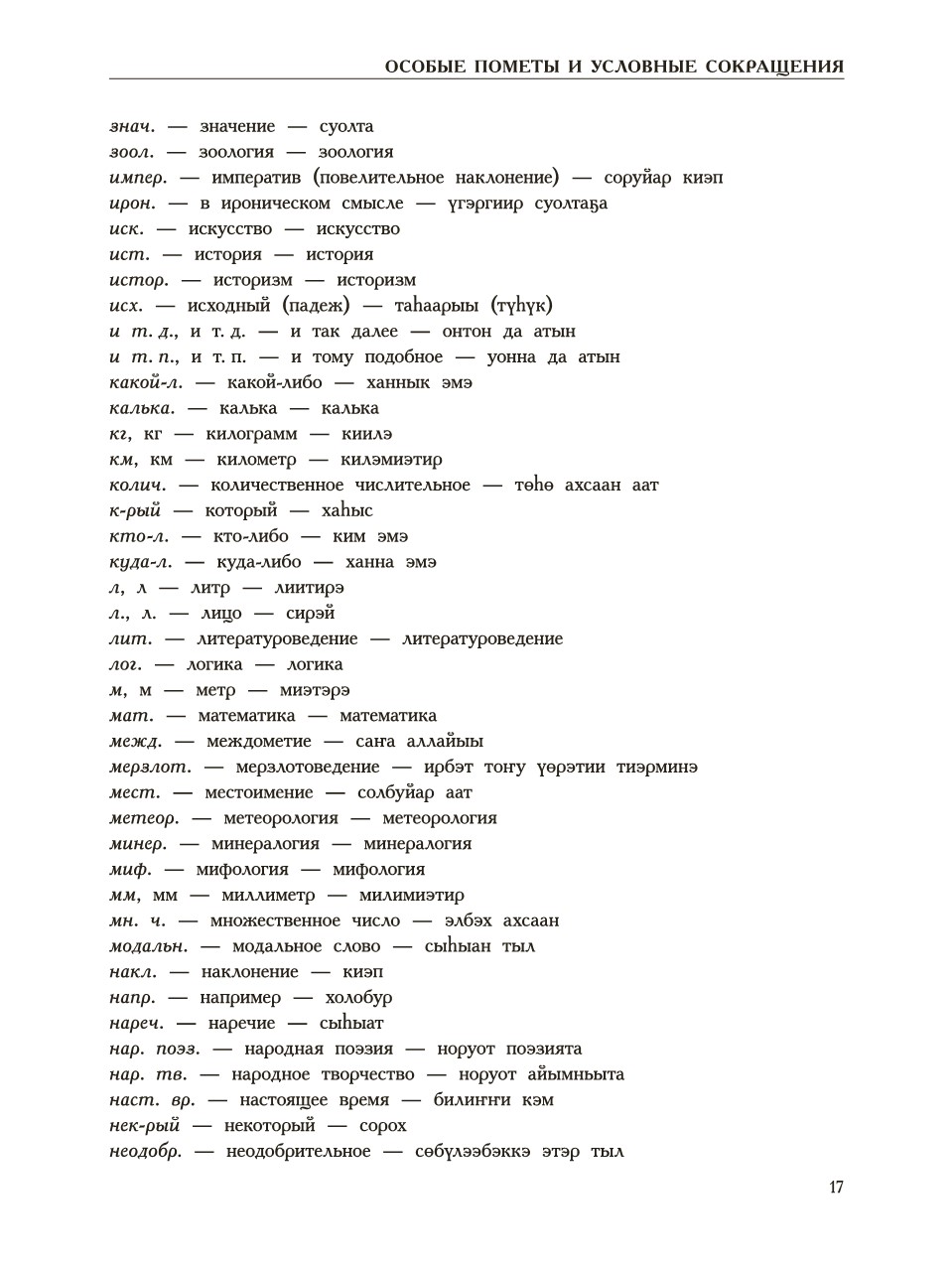 ОСОБЫЕ ПОМЕТЫ И УСЛОВНЫЕ СОКРАЩЕНИЯ

знач. — значение — суолта
зоол. — зоология — зоология
импер. — императив (повелительное наклонение) — соруйар киэп
ирон. — в ироническом смысле — үгэргиир суолтаҕа
иск. — искусство — искусство
ист. — история — история
истор. — историзм — историзм
исх. — исходный (падеж) — таһаарыы (түһүк)
и т. д., и т. д. — и так далее — онтон да атын
и т. п., и т. п. — и тому подобное — уонна да атын
какой-л. — какой-либо — ханнык эмэ
калька. — калька — калька
кг, кг — килограмм — киилэ
км, км — километр — килэмиэтир
колич. — количественное числительное — төһө ахсаан аат
к-рый — который — хаһыс
кто-л. — кто-либо — ким эмэ
куда-л. — куда-либо — ханна эмэ
л, л — литр — лиитирэ
л., л. — лицо — сирэй
лит. — литературоведение — литературоведение
лог. — логика — логика
м, м — метр — миэтэрэ
мат. — математика — математика
межд. — междометие — саҥа аллайыы
мерзлот. — мерзлотоведение — ирбэт тоҥу үөрэтии тиэрминэ
мест. — местоимение — солбуйар аат
метеор. — метеорология — метеорология
минер. — минералогия — минералогия
миф. — мифология — мифология
мм, мм — миллиметр — милимиэтир
мн. ч. — множественное число — элбэх ахсаан
модальн. — модальное слово — сыһыан тыл
накл. — наклонение — киэп
напр. — например — холобур
нареч. — наречие — сыһыат
нар. поэз. — народная поэзия — норуот поэзията
нар. тв. — народное творчество — норуот айымньыта
наст. вр. — настоящее время — билиҥҥи кэм
нек-рый — некоторый — сорох
неодобр. — неодобрительное — сөбүлээбэккэ этэр тыл

17